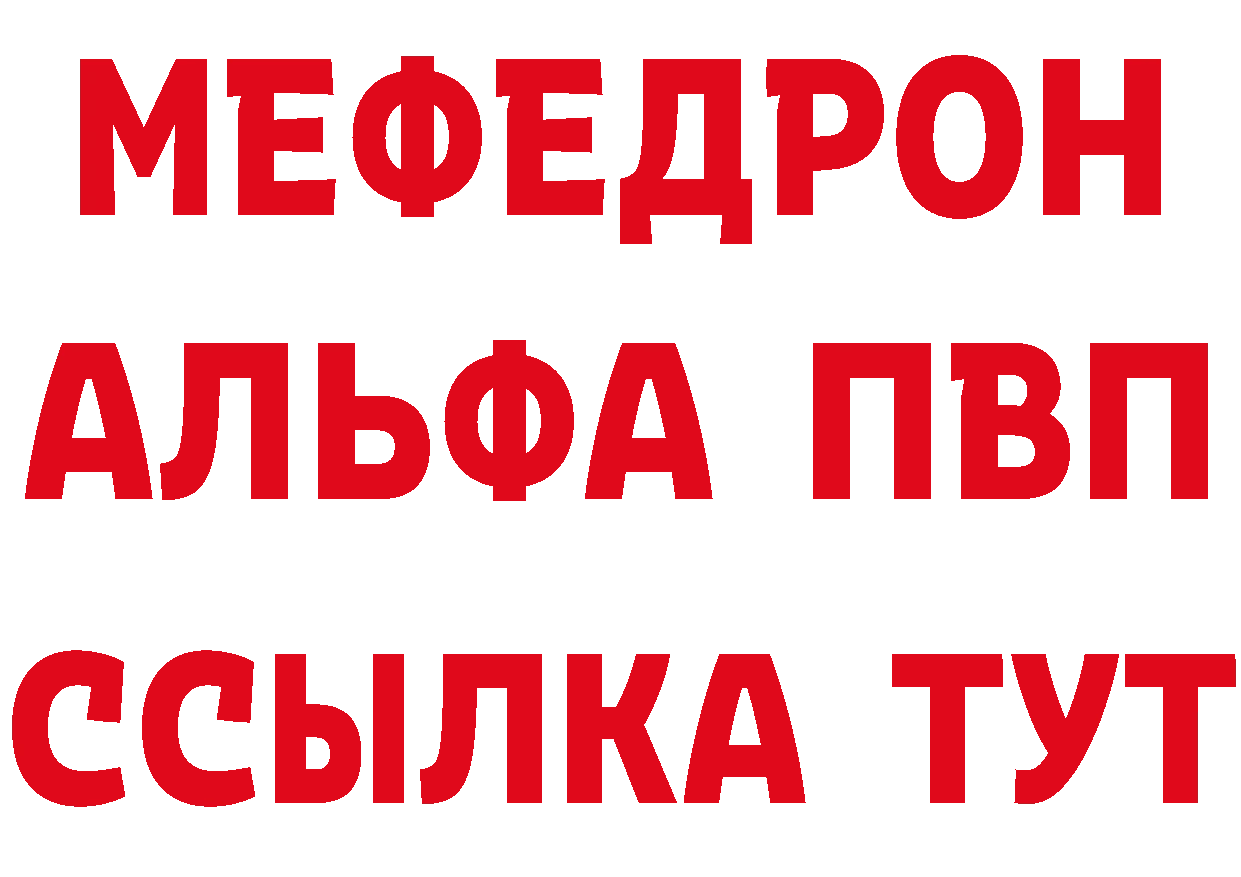 МЕФЕДРОН
АЛЬФА ПВП
ССЫЛКА ТУТ